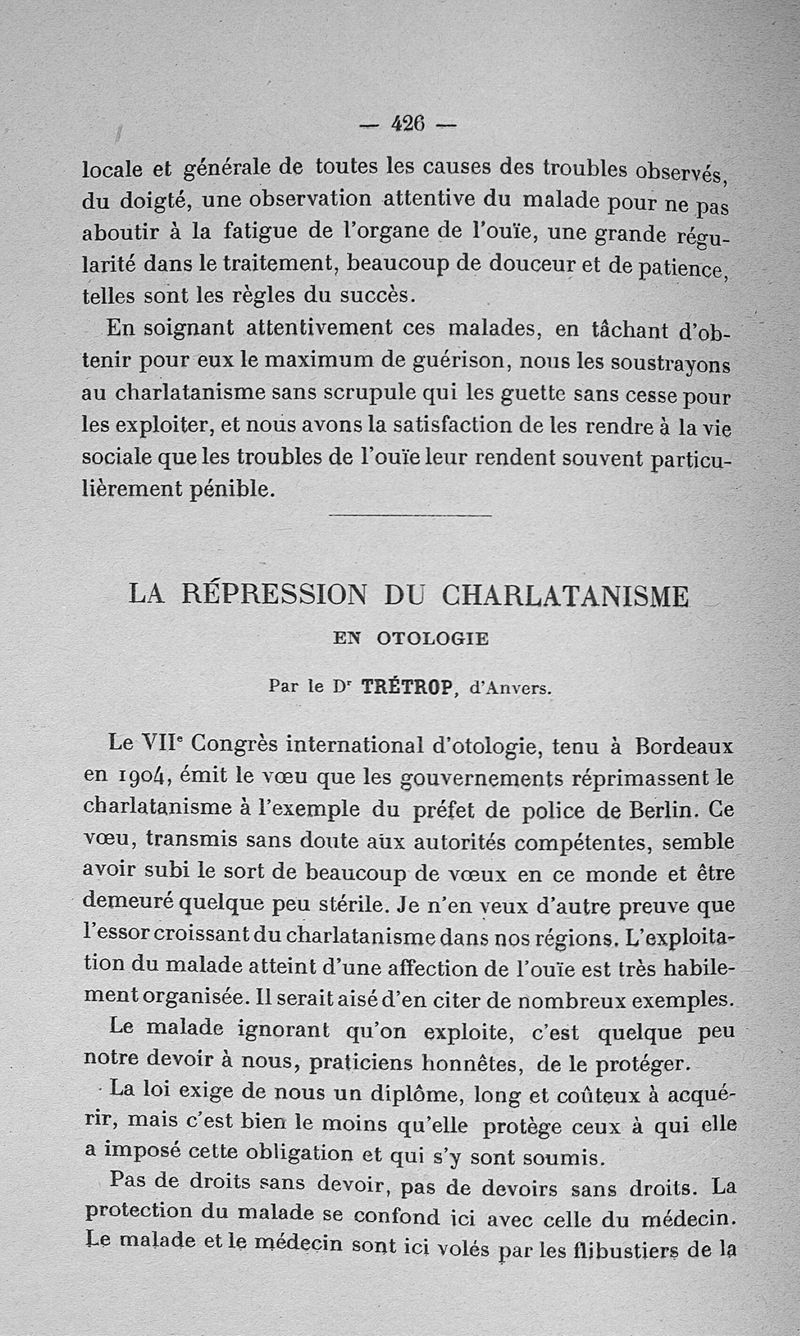 — 426 —

locale et générale de toutes les causes des troubles observés, du doigté, une observation attentive du malade pour ne pas aboutir à la fatigue de l'organe de l'ouïe, une grande régularité dans le traitement, beaucoup de douceur et de patience, telles sont les règles du succès.

En soignant attentivement ces malades, en tâchant d'obtenir pour eux le maximum de guérison, nous les soustrayons au charlatanisme sans scrupule qui les guette sans cesse pour les exploiter, et nous avons la satisfaction de les rendre à la vie sociale que les troubles de l'ouïe leur rendent souvent particulièrement pénible.

LA RÉPRESSION DU CHARLATANISME

EN OTOLOGIE

Par le Dr TRÉTROP, d'Anvers.

Le VIIe Congrès international d'otologie, tenu à Bordeaux en 1904, émit le vœu que les gouvernements réprimassent le charlatanisme à l'exemple du préfet de police de Berlin. Ce vœu, transmis sans doute aux autorités compétentes, semble avoir subi le sort de beaucoup de vœux en ce monde et être demeuré quelque peu stérile. Je n'en veux d'autre preuve que l'essor croissant du charlatanisme dans nos régions. L'exploitation du malade atteint d'une affection de l'ouïe est très habilement organisée. Il serait aisé d'en citer de nombreux exemples.

Le malade ignorant qu'on exploite, c'est quelque peu notre devoir à nous, praticiens honnêtes, de le protéger.

La loi exige de nous un diplôme, long et coûteux à acquérir, mais c'est bien le moins qu'elle protège ceux à qui elle a imposé cette obligation et qui s'y sont soumis.

Pas de droits sans devoir, pas de devoirs sans droits. La protection du malade se confond ici avec celle du médecin. Le malade et le médecin sont ici volés par les flibustiers de la